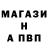 МАГАЗИ
Н
А ПВП